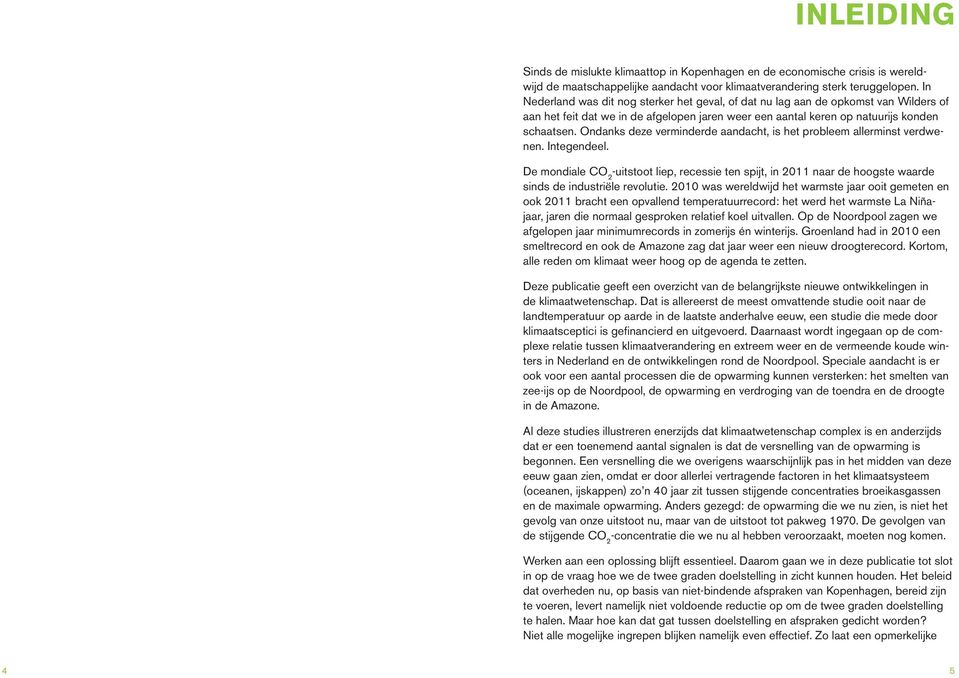 INLEIDING

Sinds de mislukte klimaattop in Kopenhagen en de economische crisis is wereldwijd de maatschappelijke aandacht voor klimaatverandering sterk teruggelopen. In Nederland was dit nog sterker het geval, of dat nu lag aan de opkomst van Wilders of aan het feit dat we in de afgelopen jaren weer een aantal keren op natuurijs konden schaatsen. Ondanks deze verminderde aandacht, is het probleem allerminst verdwenen. Integendeel.

De mondiale $CO_2$-uitstoot liep, recessie ten spijt, in 2011 naar de hoogste waarde sinds de industriële revolutie. 2010 was wereldwijd het warmste jaar ooit gemeten en ook 2011 bracht een opvallend temperatuurrecord: het werd het warmste La Niña-jaar, jaren die normaal gesproken relatief koel uitvallen. Op de Noordpool zagen we afgelopen jaar minimumrecords in zomerijs én winterijs. Groenland had in 2010 een smeltrecord en ook de Amazone zag dat jaar weer een nieuw droogterecord. Kortom, alle reden om klimaat weer hoog op de agenda te zetten.

Deze publicatie geeft een overzicht van de belangrijkste nieuwe ontwikkelingen in de klimaatwetenschap. Dat is allereerst de meest omvattende studie ooit naar de landtemperatuur op aarde in de laatste anderhalve eeuw, een studie die mede door klimaatsceptici is gefinancierd en uitgevoerd. Daarnaast wordt ingegaan op de complexe relatie tussen klimaatverandering en extreem weer en de vermeende koude winters in Nederland en de ontwikkelingen rond de Noordpool. Speciale aandacht is er ook voor een aantal processen die de opwarming kunnen versterken: het smelten van zee-ijs op de Noordpool, de opwarming en verdroging van de toendra en de droogte in de Amazone.

Al deze studies illustreren enerzijds dat klimaatwetenschap complex is en anderzijds dat er een toenemend aantal signalen is dat de versnelling van de opwarming is begonnen. Een versnelling die we overigens waarschijnlijk pas in het midden van deze eeuw gaan zien, omdat er door allerlei vertragende factoren in het klimaatsysteem (oceanen, ijskappen) zo'n 40 jaar zit tussen stijgende concentraties broeikasgassen en de maximale opwarming. Anders gezegd: de opwarming die we nu zien, is niet het gevolg van onze uitstoot nu, maar van de uitstoot tot pakweg 1970. De gevolgen van de stijgende $CO_2$-concentratie die we nu al hebben veroorzaakt, moeten nog komen.

Werken aan een oplossing blijft essentieel. Daarom gaan we in deze publicatie tot slot in op de vraag hoe we de twee graden doelstelling in zicht kunnen houden. Het beleid dat overheden nu, op basis van niet-bindende afspraken van Kopenhagen, bereid zijn te voeren, levert namelijk niet voldoende reductie op om de twee graden doelstelling te halen. Maar hoe kan dat gat tussen doelstelling en afspraken gedicht worden? Niet alle mogelijke ingrepen blijken namelijk even effectief. Zo laat een opmerkelijke

4

5